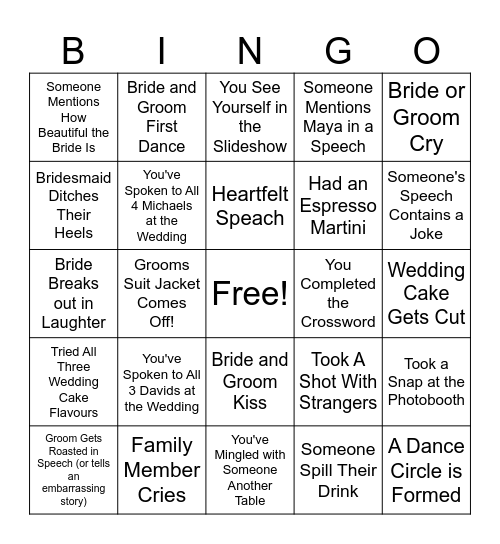 | B | I | N | G | O |
|---|---|---|---|---|
| Someone Mentions How Beautiful the Bride Is | Bride and Groom First Dance | You See Yourself in the Slideshow | Someone Mentions Maya in a Speech | Bride or Groom Cry |
| Bridesmaid Ditches Their Heels | You've Spoken to All 4 Michaels at the Wedding | Heartfelt Speach | Had an Espresso Martini | Someone's Speech Contains a Joke |
| Bride Breaks out in Laughter | Grooms Suit Jacket Comes Off! | Free! | You Completed the Crossword | Wedding Cake Gets Cut |
| Tried All Three Wedding Cake Flavours | You've Spoken to All 3 Davids at the Wedding | Bride and Groom Kiss | Took A Shot With Strangers | Took a Snap at the Photobooth |
| Groom Gets Roasted in Speech (or tells an embarrassing story) | Family Member Cries | You've Mingled with Someone Another Table | Someone Spill Their Drink | A Dance Circle is Formed |